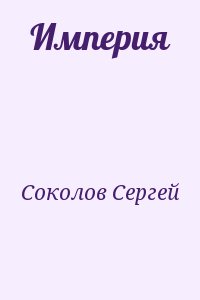 Империя

Соколов Сергей